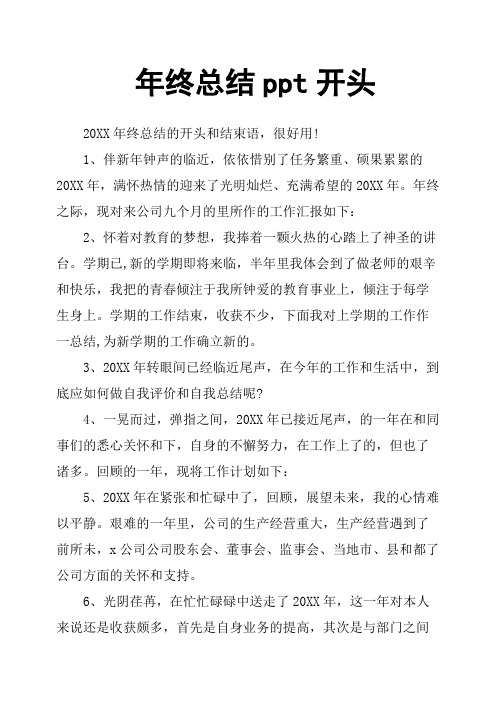 年终总结 ppt 开头

20XX 年终总结的开头和结束语，很好用!

1、伴新年钟声的临近，依依惜别了任务繁重、硕果累累的 20XX 年，满怀热情的迎来了光明灿烂、充满希望的 20XX 年。年终之际，现对来公司九个月的里所作的工作汇报如下：

2、怀着对教育的梦想，我捧着一颗火热的心踏上了神圣的讲台。学期已,新的学期即将来临，半年里我体会到了做老师的艰辛和快乐，我把的青春倾注于我所钟爱的教育事业上，倾注于每学生身上。学期的工作结束，收获不少，下面我对上学期的工作作一总结,为新学期的工作确立新的。

3、20XX 年转眼间已经临近尾声，在今年的工作和生活中，到底应如何做自我评价和自我总结呢?

4、一晃而过，弹指之间，20XX 年已接近尾声，的一年在和同事们的悉心关怀和下，自身的不懈努力，在工作上了的，但也了诸多。回顾的一年，现将工作计划如下：

5、20XX 年在紧张和忙碌中了，回顾，展望未来，我的心情难以平静。艰难的一年里，公司的生产经营重大，生产经营遇到了前所未，x 公司公司股东会、董事会、监事会、当地市、县和都了公司方面的关怀和支持。

6、光阴荏苒，在忙忙碌碌中送走了 20XX 年，这一年对本人来说还是收获颇多，首先是自身业务的提高，其次是与部门之间